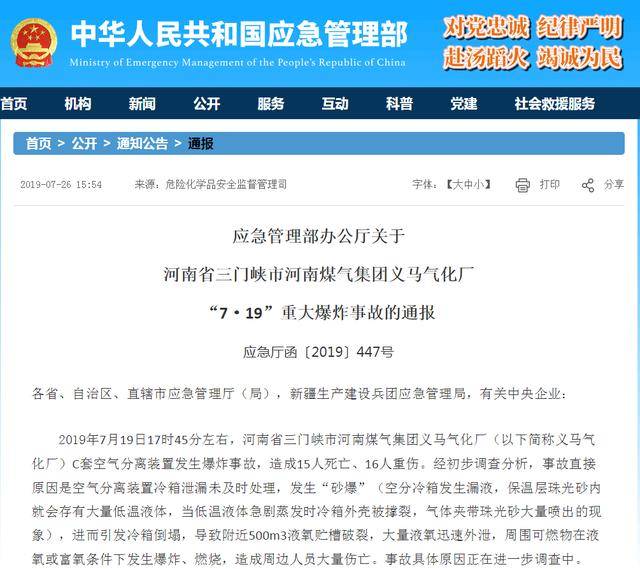 中华人民共和国应急管理部
Ministry of Emergency Management of the People's Republic of China

对党忠诚 纪律严明
赴汤蹈火 竭诚为民

首页 机构 新闻 公开 服务 互动 科普 党建 社会救援服务

首页 > 公开 > 通知公告 > 通报

2019-07-26 15:54 来源：危险化学品安全监督管理司 字体：【大中小】 打印 分享

应急管理部办公厅关于
河南省三门峡市河南煤气集团义马气化厂
“7·19”重大爆炸事故的通报

应急厅函〔2019〕447号

各省、自治区、直辖市应急管理厅（局），新疆生产建设兵团应急管理局，有关中央企业：

2019年7月19日17时45分左右，河南省三门峡市河南煤气集团义马气化厂（以下简称义马气化厂）C套空气分离装置发生爆炸事故，造成15人死亡、16人重伤。经初步调查分析，事故直接原因是空气分离装置冷箱泄漏未及时处理，发生“砂爆”（空分冷箱发生漏液，保温层珠光砂内就会存有大量低温液体，当低温液体急剧蒸发时冷箱外壳被撑裂，气体夹带珠光砂大量喷出的现象），进而引发冷箱倒塌，导致附近500m3液氧贮槽破裂，大量液氧迅速外泄，周围可燃物在液氧或富氧条件下发生爆炸、燃烧，造成周边人员大量伤亡。事故具体原因正在进一步调查中。